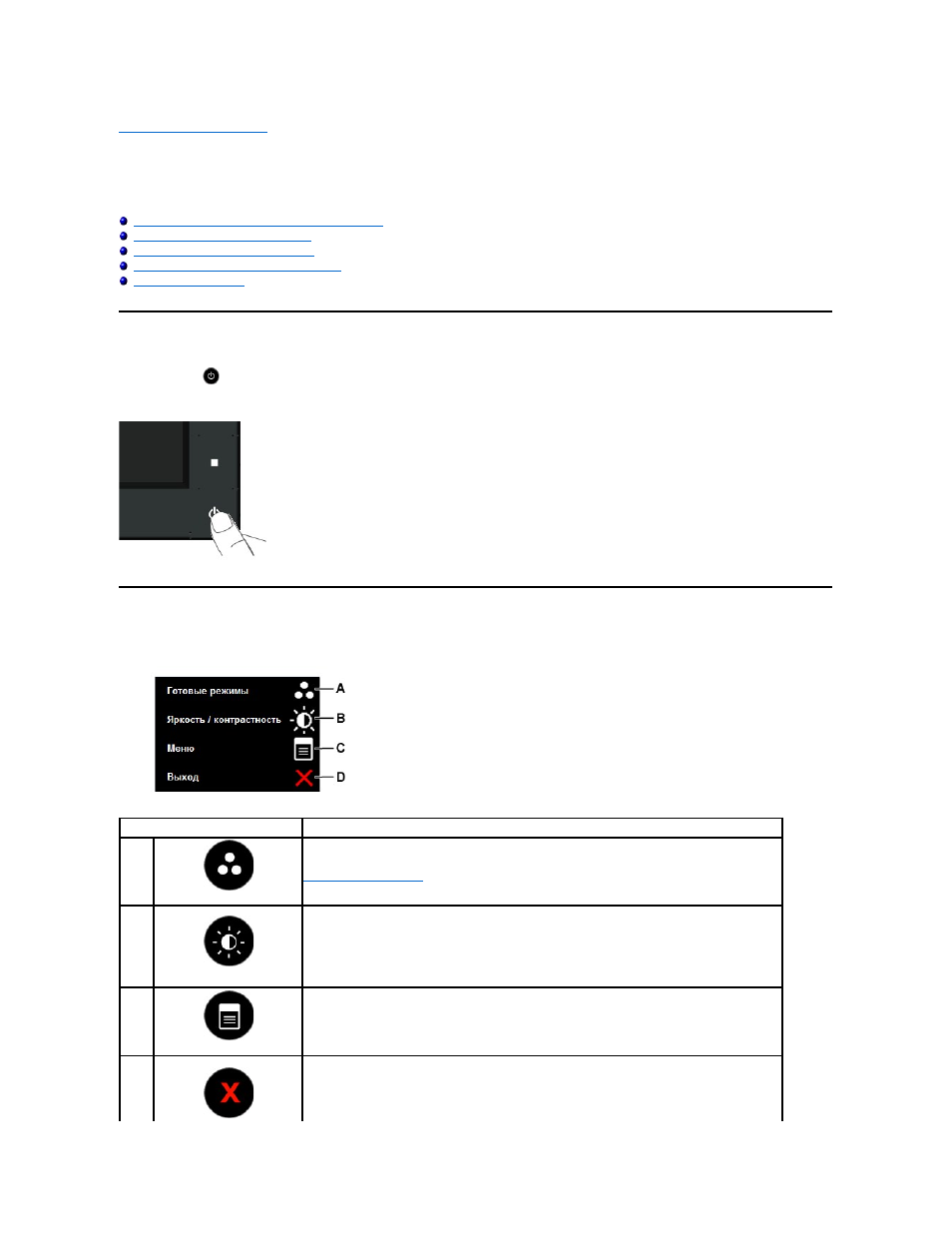 Готовые режимы
A
Яркость / контрастность
B
Меню
C
Выход
D